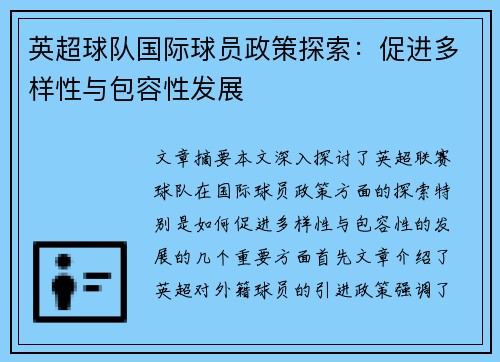 英超球队国际球员政策探索：促进多样性与包容性发展

文章摘要本文深入探讨了英超联赛球队在国际球员政策方面的探索特别是如何促进多样性与包容性的发展的几个重要方面首先文章介绍了英超对外籍球员的引进政策强调了